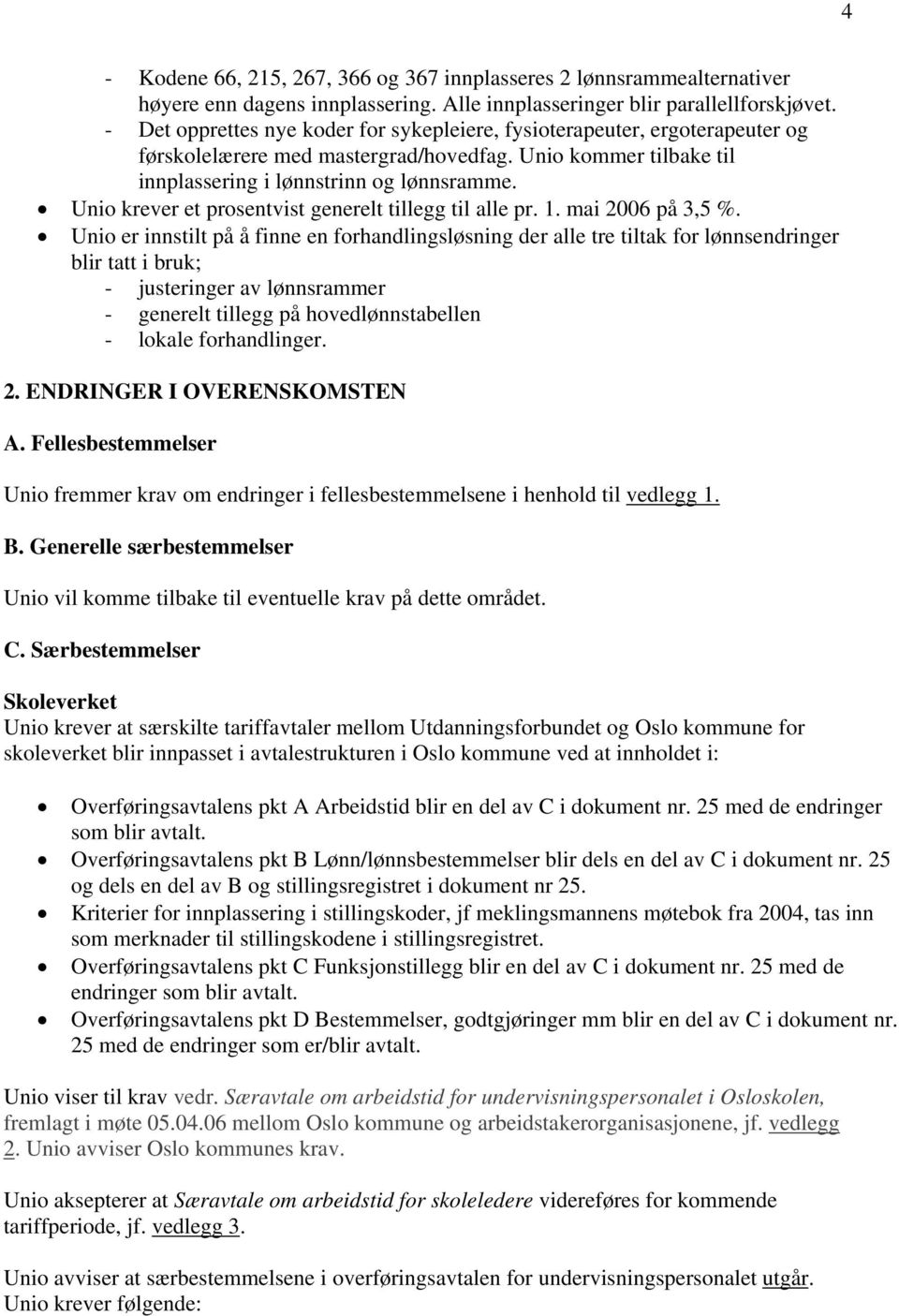 4

- Kodene 66, 215, 267, 366 og 367 innplasseres 2 lønnsrammealternativer høyere enn dagens innplassering. Alle innplasseringer blir parallellforskjøvet.
- Det opprettes nye koder for sykepleiere, fysioterapeuter, ergoterapeuter og førskolelærere med mastergrad/hovedfag. Unio kommer tilbake til innplassering i lønnstrinn og lønnsramme.

• Unio krever et prosentvist generelt tillegg til alle pr. 1. mai 2006 på 3,5 %.
• Unio er innstilt på å finne en forhandlingsløsning der alle tre tiltak for lønnsendringer blir tatt i bruk;
- justeringer av lønnsrammer
- generelt tillegg på hovedlønnstabellen
- lokale forhandlinger.

2. ENDRINGER I OVERENSKOMSTEN

A. Fellesbestemmelser

Unio fremmer krav om endringer i fellesbestemmelsene i henhold til vedlegg 1.

B. Generelle særbestemmelser

Unio vil komme tilbake til eventuelle krav på dette området.

C. Særbestemmelser

Skoleverket
Unio krever at særskilte tariffavtaler mellom Utdanningsforbundet og Oslo kommune for skoleverket blir innpasset i avtalestrukturen i Oslo kommune ved at innholdet i:

• Overføringsavtalens pkt A Arbeidstid blir en del av C i dokument nr. 25 med de endringer som blir avtalt.
• Overføringsavtalens pkt B Lønn/lønnsbestemmelser blir dels en del av C i dokument nr. 25 og dels en del av B og stillingsregistret i dokument nr 25.
• Kriterier for innplassering i stillingskoder, jf meklingsmannens møtebok fra 2004, tas inn som merknader til stillingskodene i stillingsregistret.
• Overføringsavtalens pkt C Funksjonstillegg blir en del av C i dokument nr. 25 med de endringer som blir avtalt.
• Overføringsavtalens pkt D Bestemmelser, godtgjøringer mm blir en del av C i dokument nr. 25 med de endringer som er/blir avtalt.

Unio viser til krav vedr. Særavtale om arbeidstid for undervisningspersonalet i Osloskolen, fremlagt i møte 05.04.06 mellom Oslo kommune og arbeidstakerorganisasjonene, jf. vedlegg 2. Unio avviser Oslo kommunes krav.

Unio aksepterer at Særavtale om arbeidstid for skoleledere videreføres for kommende tariffperiode, jf. vedlegg 3.

Unio avviser at særbestemmelsene i overføringsavtalen for undervisningspersonalet utgår.
Unio krever følgende: